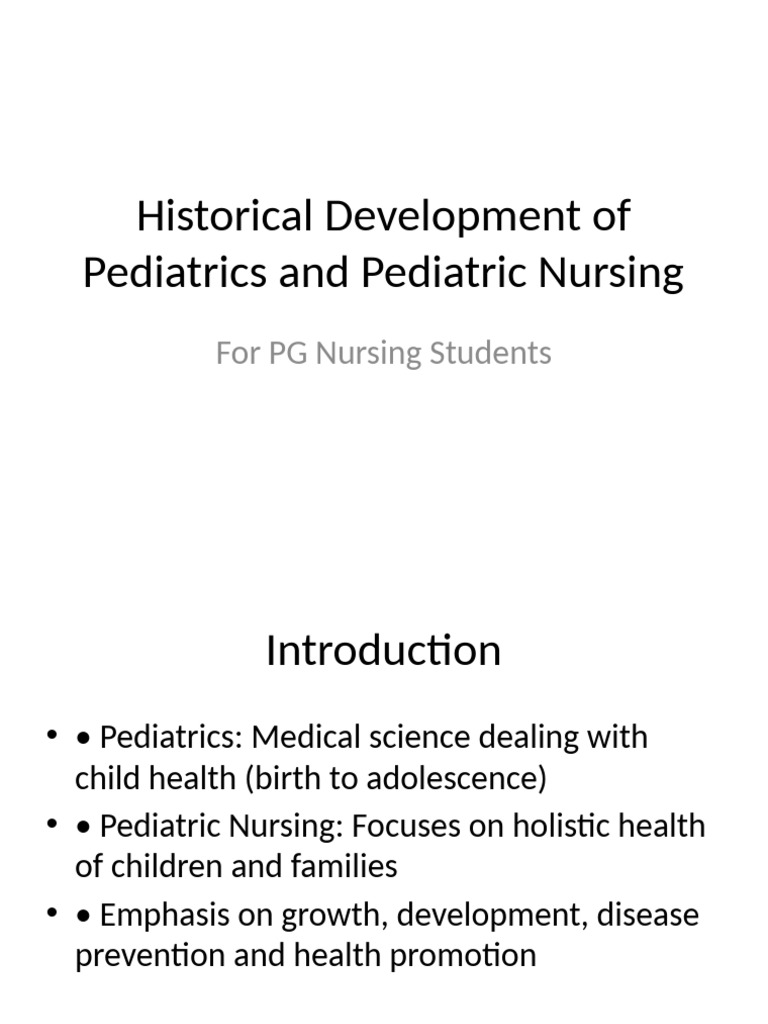 Historical Development of Pediatrics and Pediatric Nursing

For PG Nursing Students

Introduction

• • Pediatrics: Medical science dealing with child health (birth to adolescence)
• • Pediatric Nursing: Focuses on holistic health of children and families
• • Emphasis on growth, development, disease prevention and health promotion